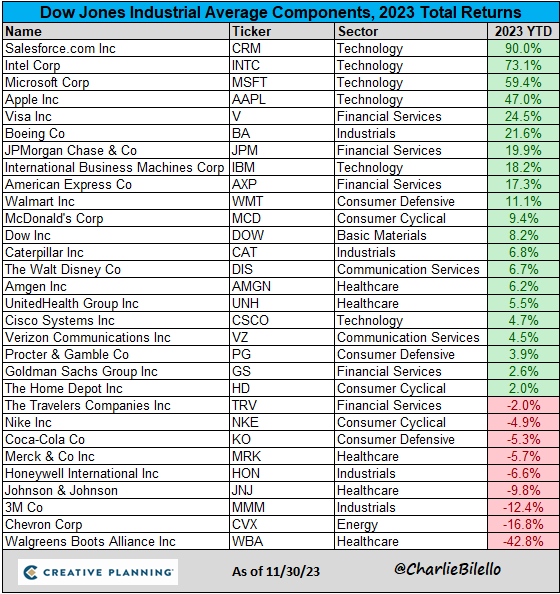 Dow Jones Industrial Average Components, 2023 Total Returns

| Name | Ticker | Sector | 2023 YTD |
|---|---|---|---|
| Salesforce.com Inc | CRM | Technology | 90.0% |
| Intel Corp | INTC | Technology | 73.1% |
| Microsoft Corp | MSFT | Technology | 59.4% |
| Apple Inc | AAPL | Technology | 47.0% |
| Visa Inc | V | Financial Services | 24.5% |
| Boeing Co | BA | Industrials | 21.6% |
| JPMorgan Chase & Co | JPM | Financial Services | 19.9% |
| International Business Machines Corp | IBM | Technology | 18.2% |
| American Express Co | AXP | Financial Services | 17.3% |
| Walmart Inc | WMT | Consumer Defensive | 11.1% |
| McDonald's Corp | MCD | Consumer Cyclical | 9.4% |
| Dow Inc | DOW | Basic Materials | 8.2% |
| Caterpillar Inc | CAT | Industrials | 6.8% |
| The Walt Disney Co | DIS | Communication Services | 6.7% |
| Amgen Inc | AMGN | Healthcare | 6.2% |
| UnitedHealth Group Inc | UNH | Healthcare | 5.5% |
| Cisco Systems Inc | CSCO | Technology | 4.7% |
| Verizon Communications Inc | VZ | Communication Services | 4.5% |
| Procter & Gamble Co | PG | Consumer Defensive | 3.9% |
| Goldman Sachs Group Inc | GS | Financial Services | 2.6% |
| The Home Depot Inc | HD | Consumer Cyclical | 2.0% |
| The Travelers Companies Inc | TRV | Financial Services | -2.0% |
| Nike Inc | NKE | Consumer Cyclical | -4.9% |
| Coca-Cola Co | KO | Consumer Defensive | -5.3% |
| Merck & Co Inc | MRK | Healthcare | -5.7% |
| Honeywell International Inc | HON | Industrials | -6.6% |
| Johnson & Johnson | JNJ | Healthcare | -9.8% |
| 3M Co | MMM | Industrials | -12.4% |
| Chevron Corp | CVX | Energy | -16.8% |
| Walgreens Boots Alliance Inc | WBA | Healthcare | -42.8% |

CREATIVE PLANNING

As of 11/30/23

@CharlieBilello